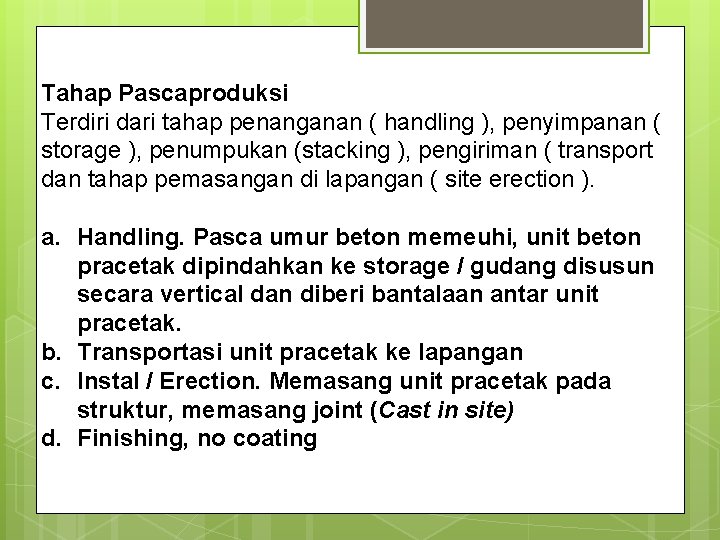 Tahap Pascaproduksi
Terdiri dari tahap penanganan ( handling ), penyimpanan ( storage ), penumpukan (stacking ), pengiriman ( transport dan tahap pemasangan di lapangan ( site erection ).

a. Handling. Pasca umur beton memeuhi, unit beton pracetak dipindahkan ke storage / gudang disusun secara vertical dan diberi bantalaan antar unit pracetak.
b. Transportasi unit pracetak ke lapangan
c. Instal / Erection. Memasang unit pracetak pada struktur, memasang joint (Cast in site)
d. Finishing, no coating